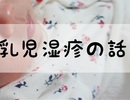 乳児湿疹の話